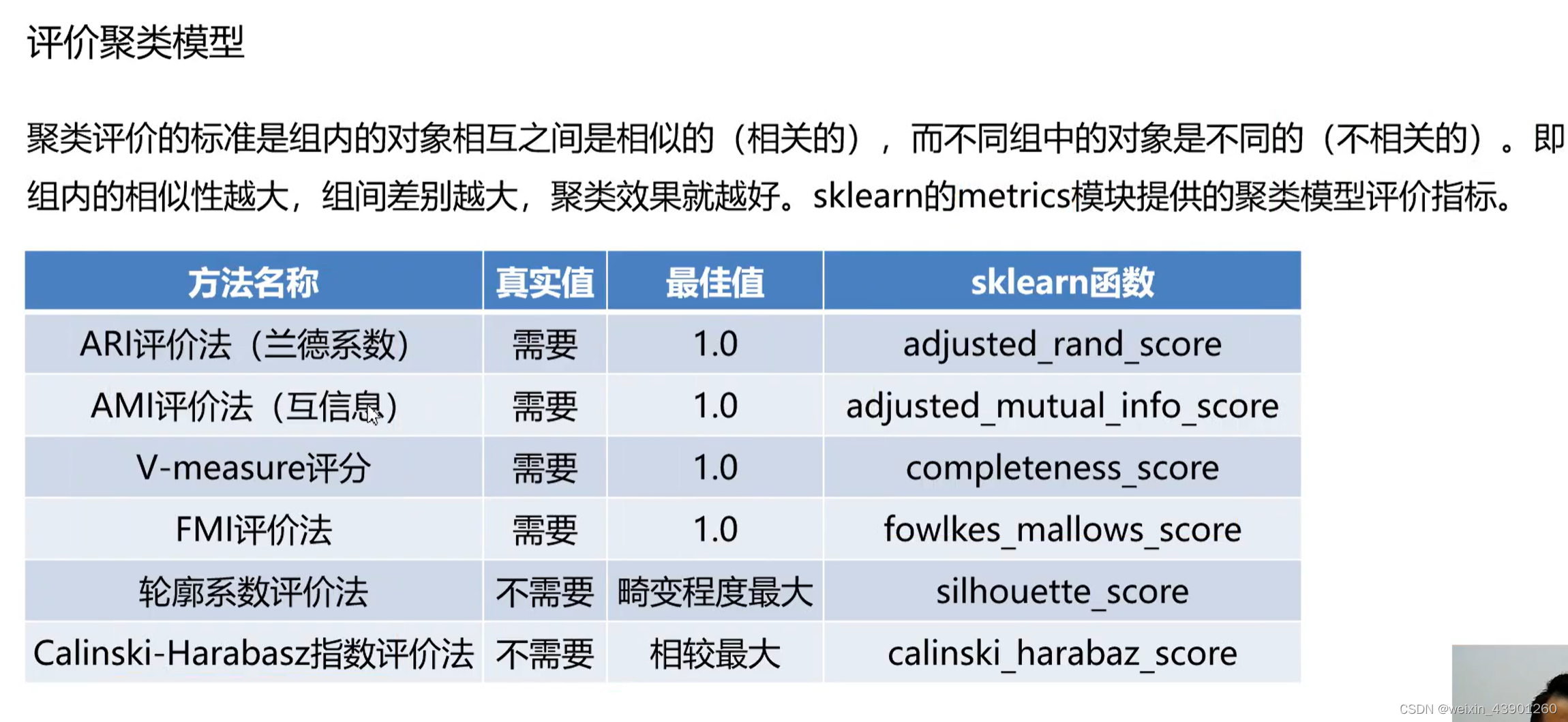 评价聚类模型

聚类评价的标准是组内的对象相互之间是相似的（相关的），而不同组中的对象是不同的（不相关的）。即组内的相似性越大，组间差别越大，聚类效果就越好。sklearn的metrics模块提供的聚类模型评价指标。

| 方法名称 | 真实值 | 最佳值 | sklearn函数 |
|---|---|---|---|
| ARI评价法（兰德系数） | 需要 | 1.0 | adjusted_rand_score |
| AMI评价法（互信息） | 需要 | 1.0 | adjusted_mutual_info_score |
| V-measure评分 | 需要 | 1.0 | completeness_score |
| FMI评价法 | 需要 | 1.0 | fowlkes_mallows_score |
| 轮廓系数评价法 | 不需要 | 畸变程度最大 | silhouette_score |
| Calinski-Harabasz指数评价法 | 不需要 | 相较最大 | calinski_harabaz_score |

CSDN @weixin_43901260